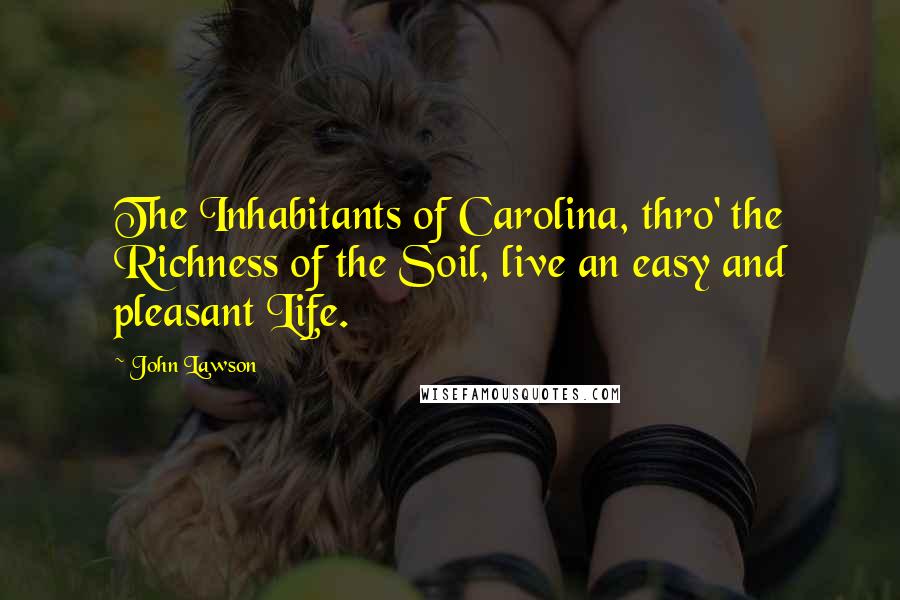 The Inhabitants of Carolina, thro' the Richness of the Soil, live an easy and pleasant Life.

~ John Lawson

WISEFAMOUSQUOTES.COM